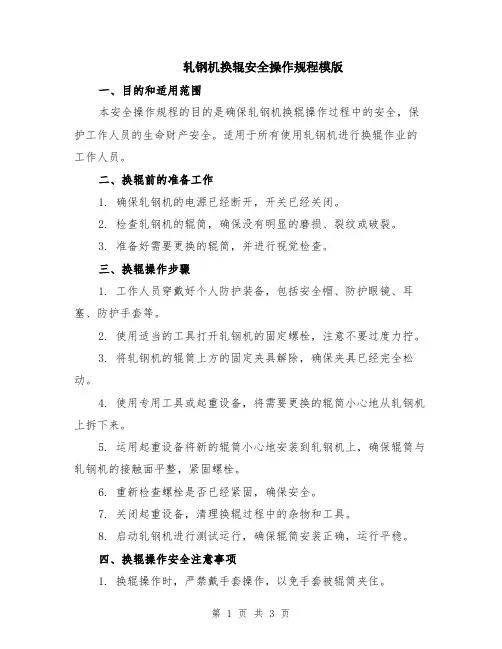 轧钢机换辊安全操作规程模版

一、目的和适用范围

本安全操作规程的目的是确保轧钢机换辊操作过程中的安全，保护工作人员的生命财产安全。适用于所有使用轧钢机进行换辊作业的工作人员。

二、换辊前的准备工作

1. 确保轧钢机的电源已经断开，开关已经关闭。

2. 检查轧钢机的辊筒，确保没有明显的磨损、裂纹或破裂。

3. 准备好需要更换的辊筒，并进行视觉检查。

三、换辊操作步骤

1. 工作人员穿戴好个人防护装备，包括安全帽、防护眼镜、耳塞、防护手套等。

2. 使用适当的工具打开轧钢机的固定螺栓，注意不要过度力拧。

3. 将轧钢机的辊筒上方的固定夹具解除，确保夹具已经完全松动。

4. 使用专用工具或起重设备，将需要更换的辊筒小心地从轧钢机上拆下来。

5. 运用起重设备将新的辊筒小心地安装到轧钢机上，确保辊筒与轧钢机的接触面平整，紧固螺栓。

6. 重新检查螺栓是否已经紧固，确保安全。

7. 关闭起重设备，清理换辊过程中的杂物和工具。

8. 启动轧钢机进行测试运行，确保辊筒安装正确，运行平稳。

四、换辊操作安全注意事项

1. 换辊操作时，严禁戴手套操作，以免手套被辊筒夹住。

第 1 页 共 3 页